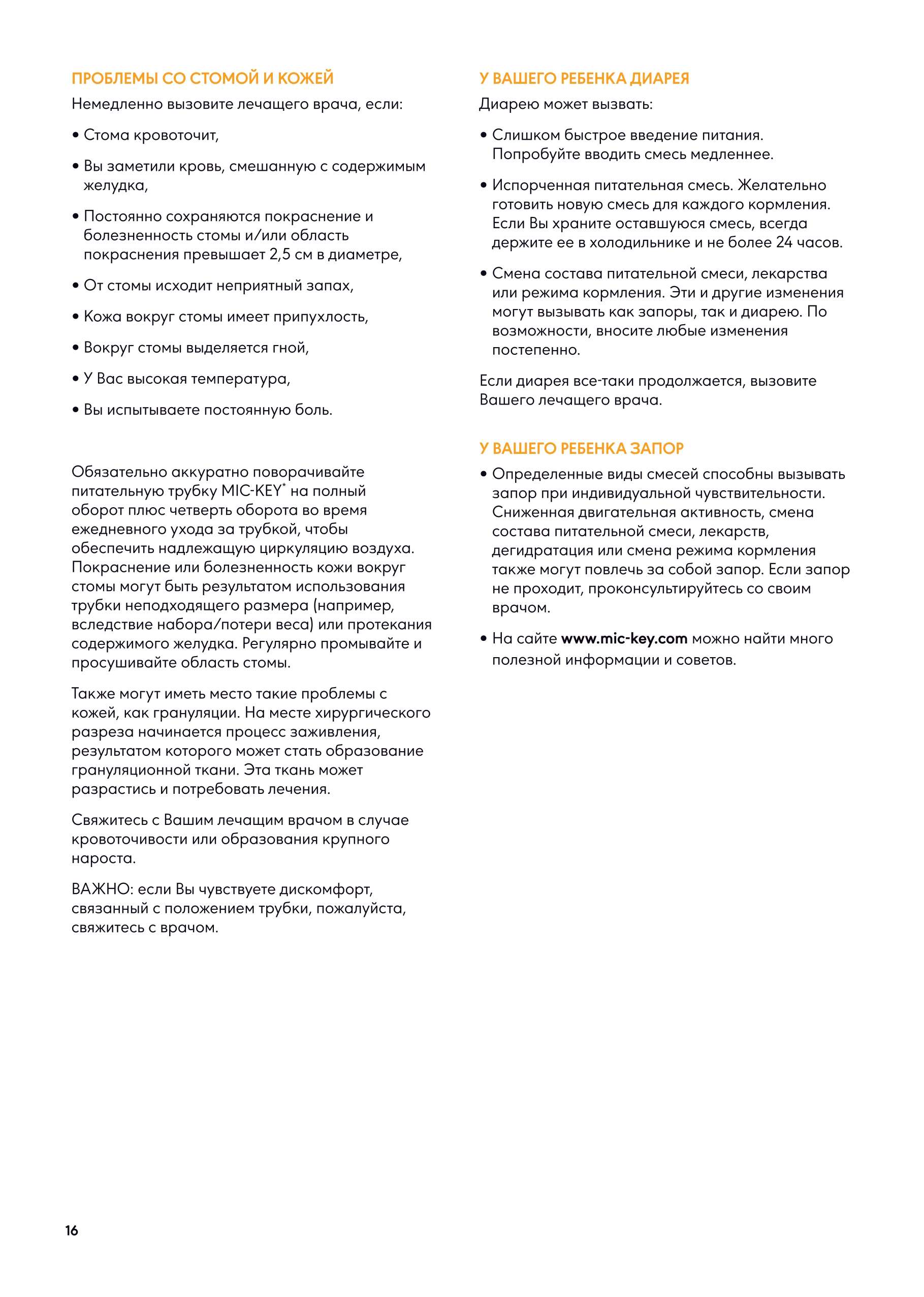 ПРОБЛЕМЫ СО СТОМОЙ И КОЖЕЙ

Немедленно вызовите лечащего врача, если:

• Стома кровоточит,

• Вы заметили кровь, смешанную с содержимым желудка,

• Постоянно сохраняются покраснение и болезненность стомы и/или область покраснения превышает 2,5 см в диаметре,

• От стомы исходит неприятный запах,

• Кожа вокруг стомы имеет припухлость,

• Вокруг стомы выделяется гной,

• У Вас высокая температура,

• Вы испытываете постоянную боль.

Обязательно аккуратно поворачивайте питательную трубку MIC-KEY* на полный оборот плюс четверть оборота во время ежедневного ухода за трубкой, чтобы обеспечить надлежащую циркуляцию воздуха. Покраснение или болезненность кожи вокруг стомы могут быть результатом использования трубки неподходящего размера (например, вследствие набора/потери веса) или протекания содержимого желудка. Регулярно промывайте и просушивайте область стомы.

Также могут иметь место такие проблемы с кожей, как грануляции. На месте хирургического разреза начинается процесс заживления, результатом которого может стать образование грануляционной ткани. Эта ткань может разрастись и потребовать лечения.

Свяжитесь с Вашим лечащим врачом в случае кровоточивости или образования крупного нароста.

ВАЖНО: если Вы чувствуете дискомфорт, связанный с положением трубки, пожалуйста, свяжитесь с врачом.

У ВАШЕГО РЕБЕНКА ДИАРЕЯ

Диарею может вызвать:

• Слишком быстрое введение питания. Попробуйте вводить смесь медленнее.

• Испорченная питательная смесь. Желательно готовить новую смесь для каждого кормления. Если Вы храните оставшуюся смесь, всегда держите ее в холодильнике и не более 24 часов.

• Смена состава питательной смеси, лекарства или режима кормления. Эти и другие изменения могут вызывать как запоры, так и диарею. По возможности, вносите любые изменения постепенно.

Если диарея все-таки продолжается, вызовите Вашего лечащего врача.

У ВАШЕГО РЕБЕНКА ЗАПОР

• Определенные виды смесей способны вызывать запор при индивидуальной чувствительности. Сниженная двигательная активность, смена состава питательной смеси, лекарств, дегидратация или смена режима кормления также могут повлечь за собой запор. Если запор не проходит, проконсультируйтесь со своим врачом.

• На сайте www.mic-key.com можно найти много полезной информации и советов.

16